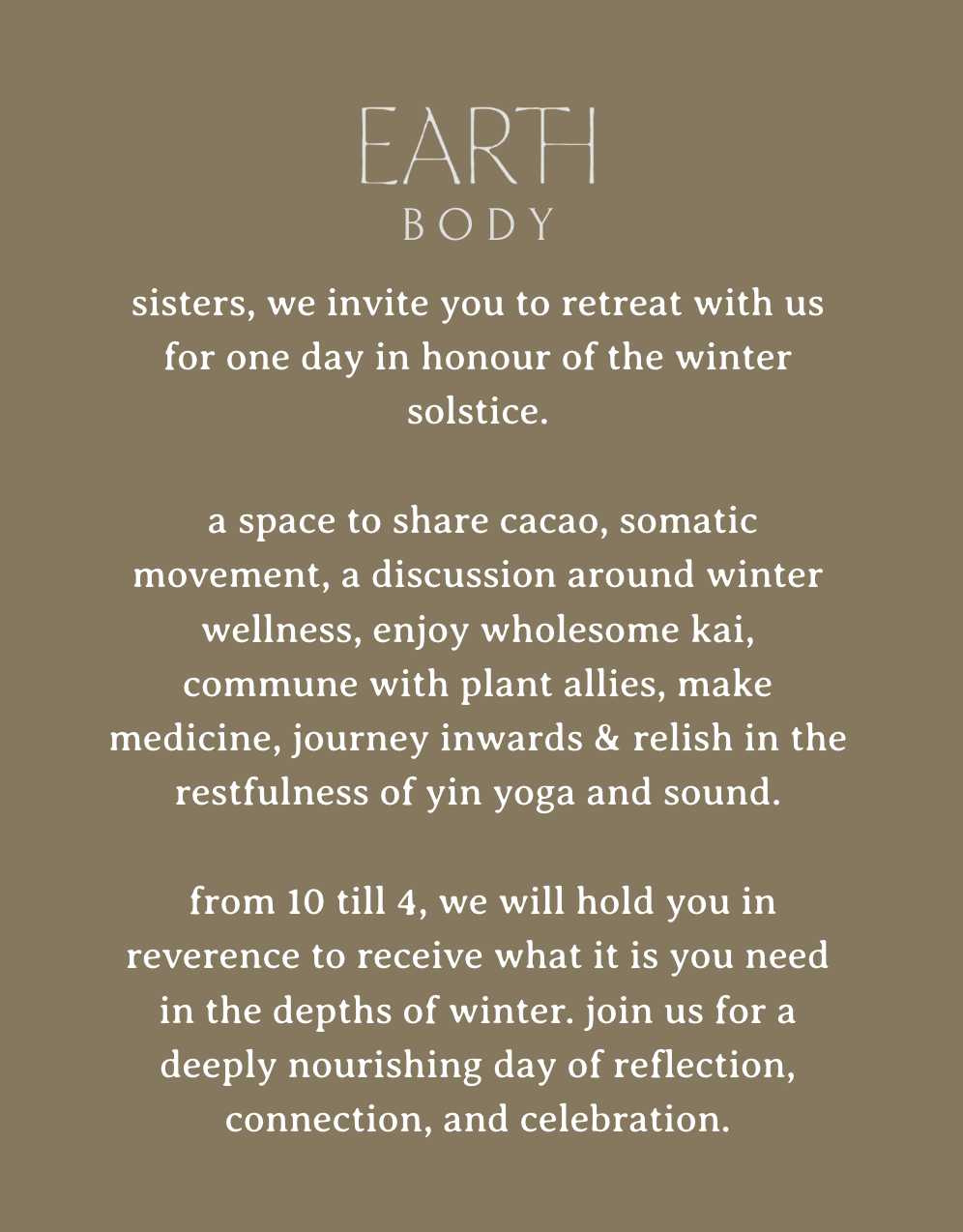 EARTH
BODY

sisters, we invite you to retreat with us for one day in honour of the winter solstice.

a space to share cacao, somatic movement, a discussion around winter wellness, enjoy wholesome kai, commune with plant allies, make medicine, journey inwards & relish in the restfulness of yin yoga and sound.

from 10 till 4, we will hold you in reverence to receive what it is you need in the depths of winter. join us for a deeply nourishing day of reflection, connection, and celebration.